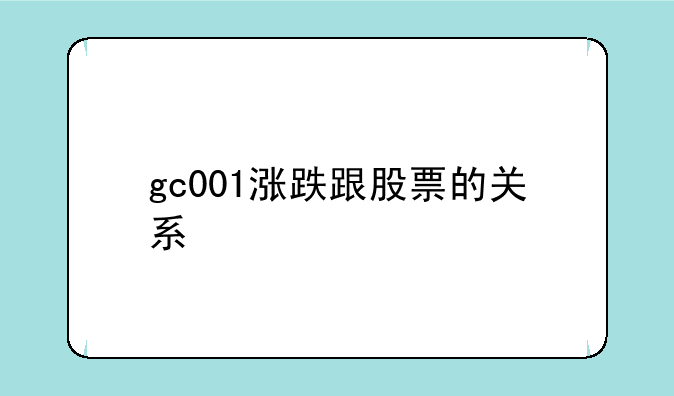 gc001涨跌跟股票的关系